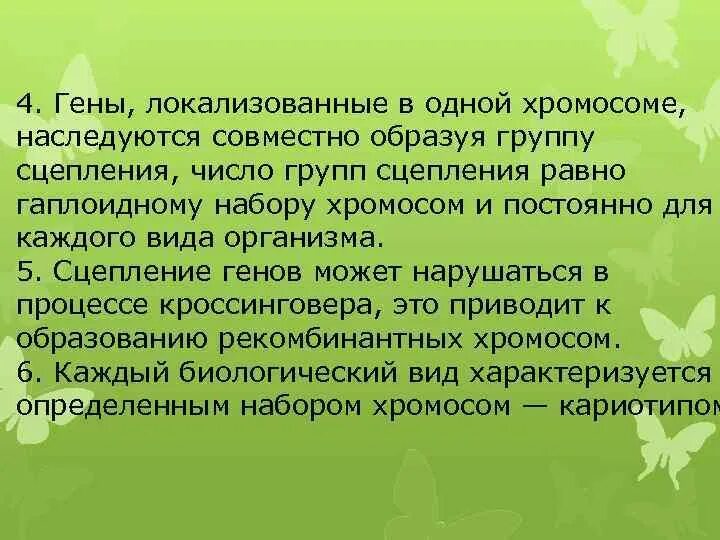 4. Гены, локализованные в одной хромосоме, наследуются совместно образуя группу сцепления, число групп сцепления равно гаплоидному набору хромосом и постоянно для каждого вида организма.
5. Сцепление генов может нарушаться в процессе кроссинговера, это приводит к образованию рекомбинантных хромосом.
6. Каждый биологический вид характеризуется определенным набором хромосом — кариотипом